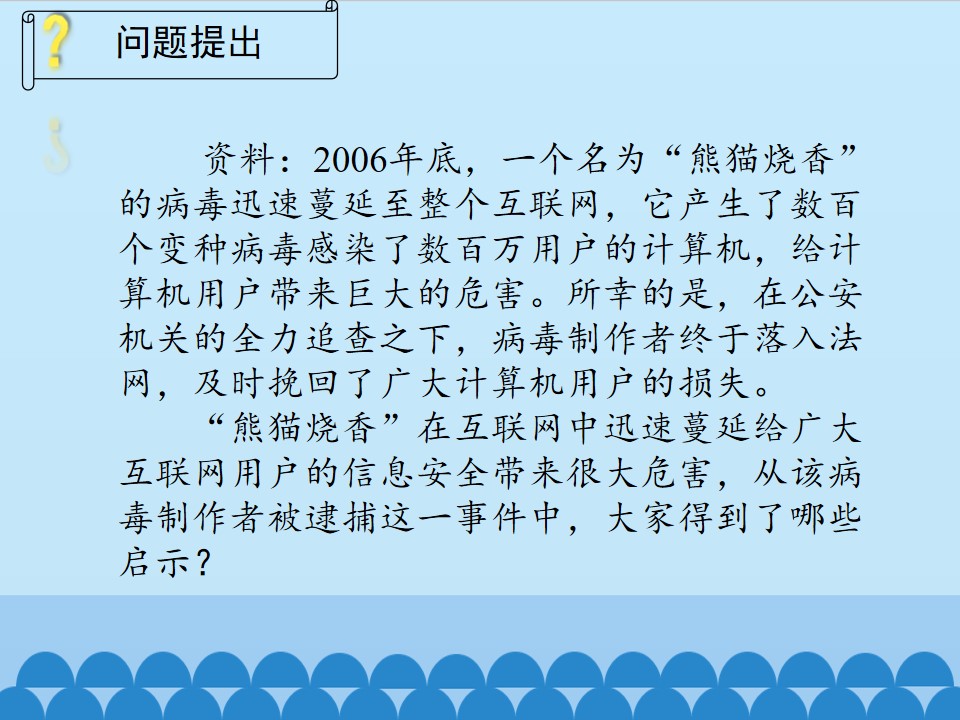 问题提出

资料：2006年底，一个名为“熊猫烧香”的病毒迅速蔓延至整个互联网，它产生了数百个变种病毒感染了数百万用户的计算机，给计算机用户带来巨大的危害。所幸的是，在公安机关的全力追查之下，病毒制作者终于落入法网，及时挽回了广大计算机用户的损失。

“熊猫烧香”在互联网中迅速蔓延给广大互联网用户的信息安全带来很大危害，从该病毒制作者被逮捕这一事件中，大家得到了哪些启示？